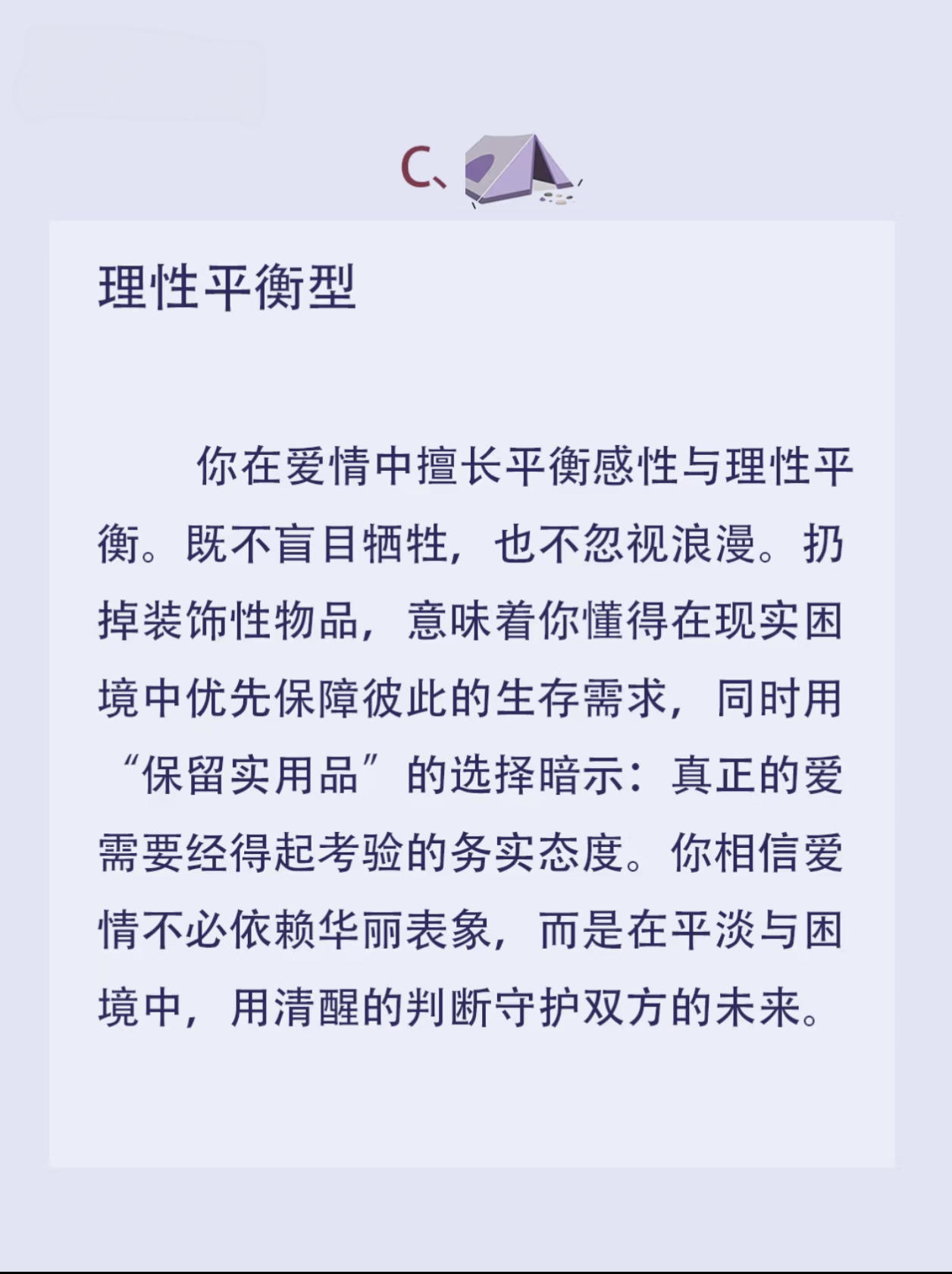 C、

理性平衡型

你在爱情中擅长平衡感性与理性平衡。既不盲目牺牲，也不忽视浪漫。扔掉装饰性物品，意味着你懂得在现实困境中优先保障彼此的生存需求，同时用“保留实用品”的选择暗示：真正的爱需要经得起考验的务实态度。你相信爱情不必依赖华丽表象，而是在平淡与困境中，用清醒的判断守护双方的未来。